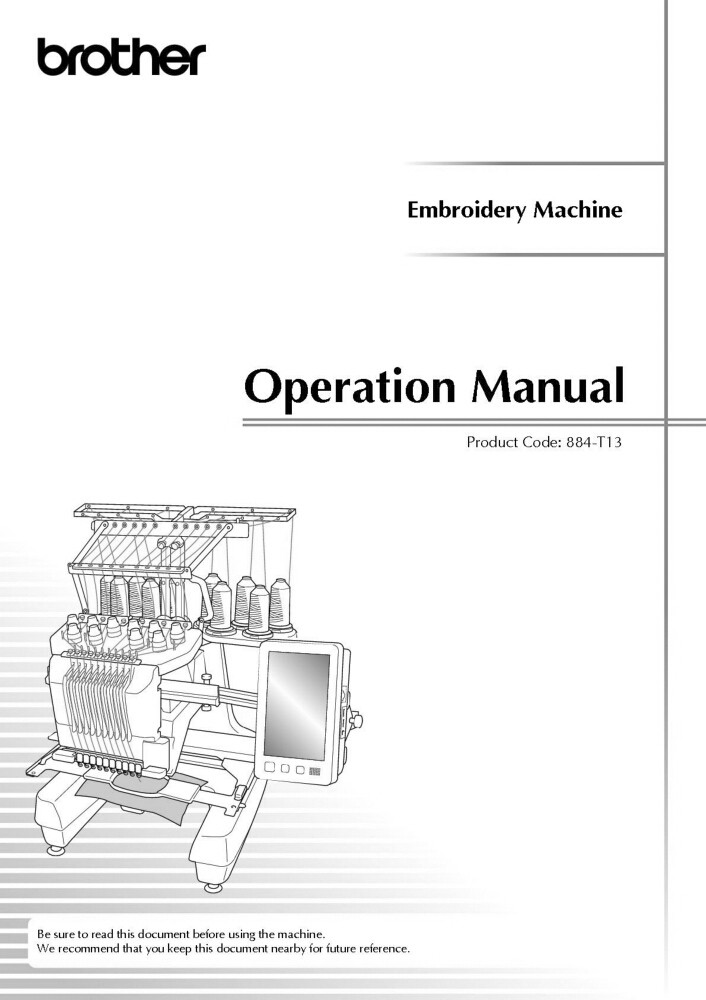 brother

Embroidery Machine

Operation Manual

Product Code: 884-T13

Be sure to read this document before using the machine.
We recommend that you keep this document nearby for future reference.